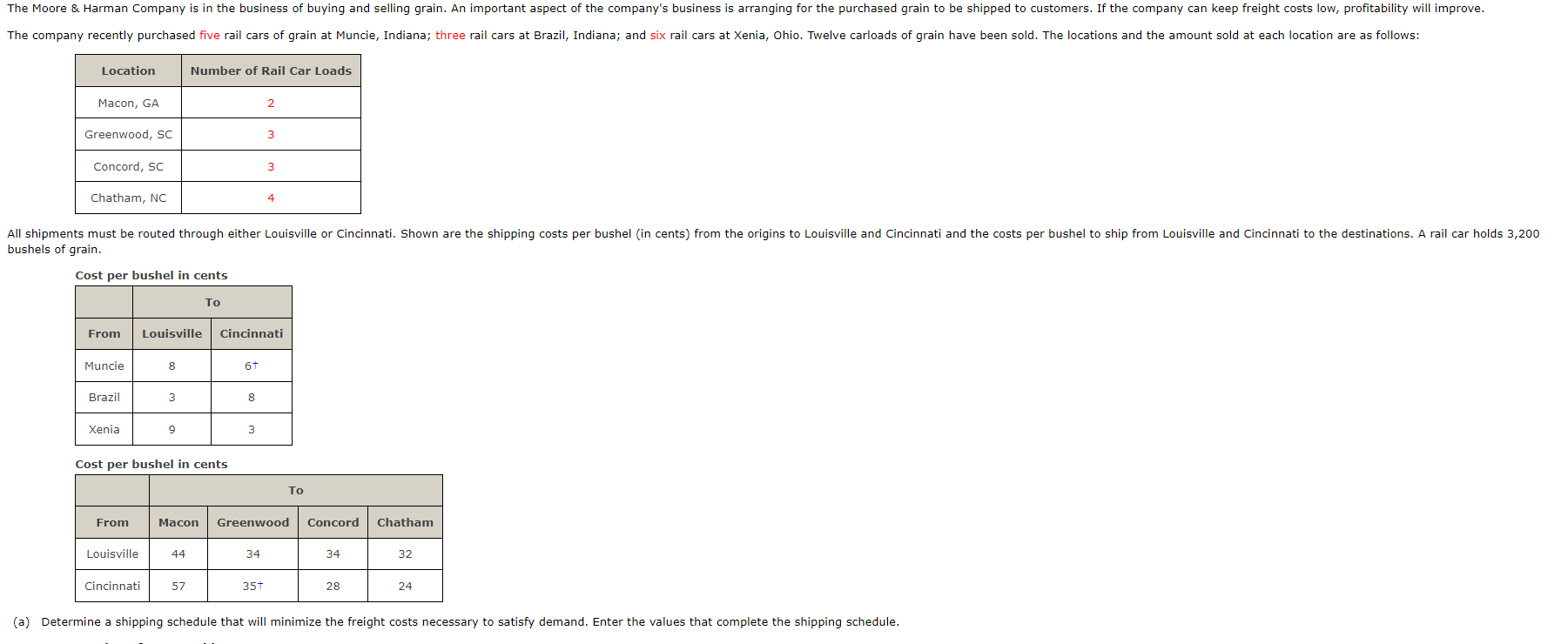 The Moore & Harman Company is in the business of buying and selling grain. An important aspect of the company's business is arranging for the purchased grain to be shipped to customers. If the company can keep freight costs low, profitability will improve.

The company recently purchased five rail cars of grain at Muncie, Indiana; three rail cars at Brazil, Indiana; and six rail cars at Xenia, Ohio. Twelve carloads of grain have been sold. The locations and the amount sold at each location are as follows:

| Location | Number of Rail Car Loads |
|---|---|
| Macon, GA | 2 |
| Greenwood, SC | 3 |
| Concord, SC | 3 |
| Chatham, NC | 4 |

All shipments must be routed through either Louisville or Cincinnati. Shown are the shipping costs per bushel (in cents) from the origins to Louisville and Cincinnati and the costs per bushel to ship from Louisville and Cincinnati to the destinations. A rail car holds 3,200 bushels of grain.

Cost per bushel in cents

| | To | |
|---|---|---|
| From | Louisville | Cincinnati |
| Muncie | 8 | 6† |
| Brazil | 3 | 8 |
| Xenia | 9 | 3 |

Cost per bushel in cents

| | To | | | |
|---|---|---|---|---|
| From | Macon | Greenwood | Concord | Chatham |
| Louisville | 44 | 34 | 34 | 32 |
| Cincinnati | 57 | 35† | 28 | 24 |

(a) Determine a shipping schedule that will minimize the freight costs necessary to satisfy demand. Enter the values that complete the shipping schedule.